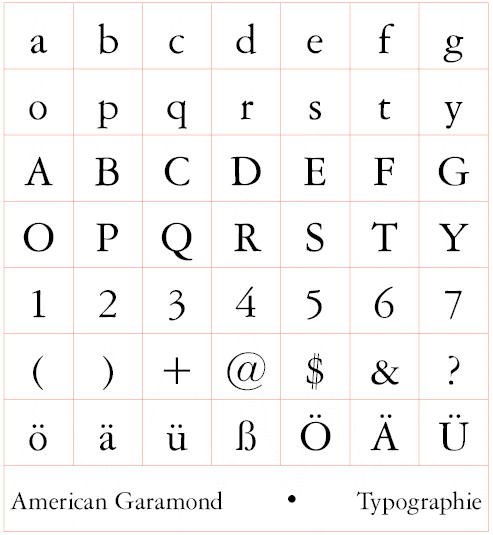 | a | b | c | d | e | f | g |
|---|---|---|---|---|---|---|
| o | p | q | r | s | t | y |
| A | B | C | D | E | F | G |
| O | P | Q | R | S | T | Y |
| 1 | 2 | 3 | 4 | 5 | 6 | 7 |
| ( | ) | + | @ | \$ | & | ? |
| ö | ä | ü | ß | Ö | Ä | Ü |

American Garamond • Typographie